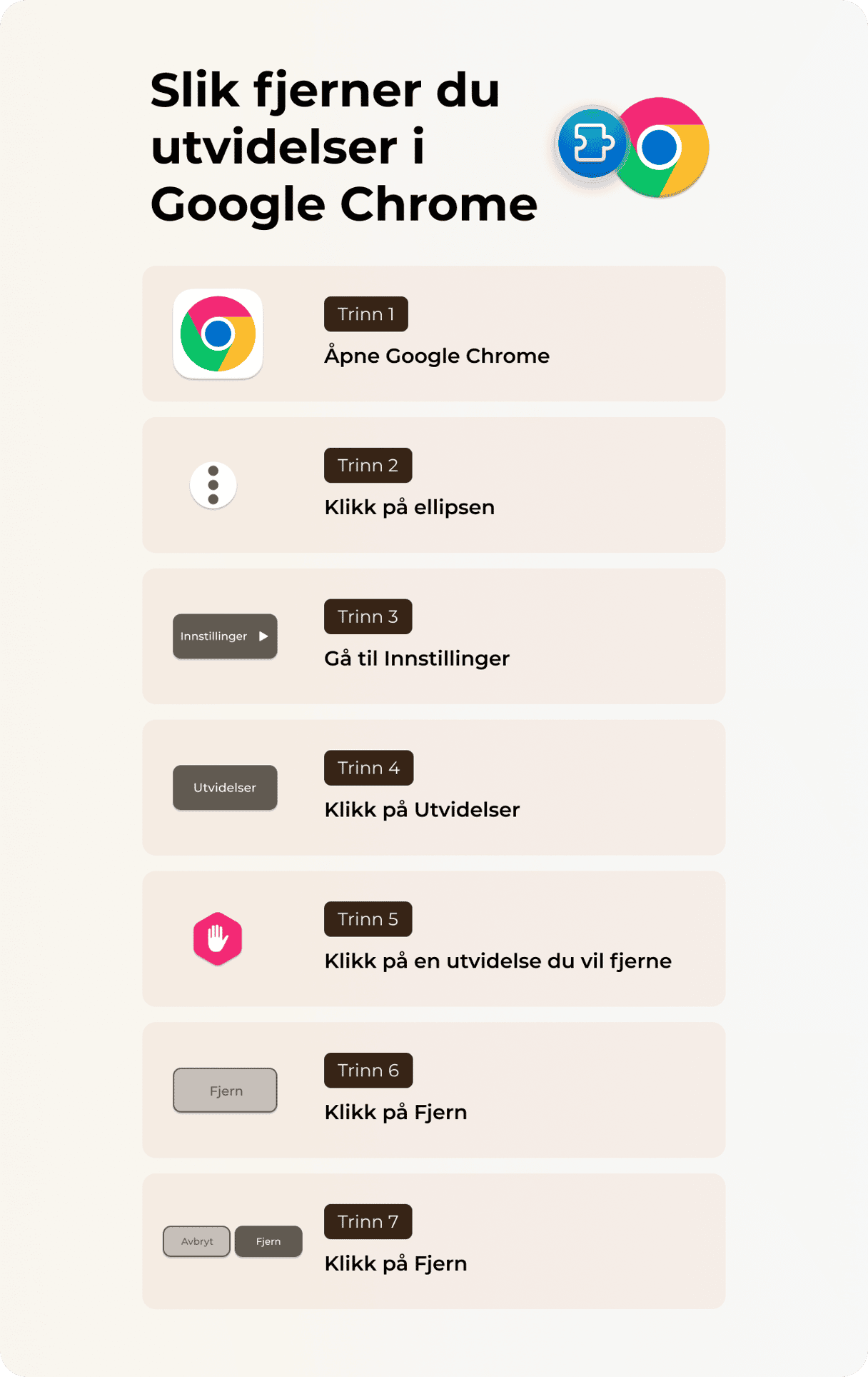 Slik fjerner du utvidelser i Google Chrome

Trinn 1
Åpne Google Chrome

Trinn 2
Klikk på ellipsen

Innstillinger
Trinn 3
Gå til Innstillinger

Utvidelser
Trinn 4
Klikk på Utvidelser

Trinn 5
Klikk på en utvidelse du vil fjerne

Fjern
Trinn 6
Klikk på Fjern

Avbryt
Fjern
Trinn 7
Klikk på Fjern